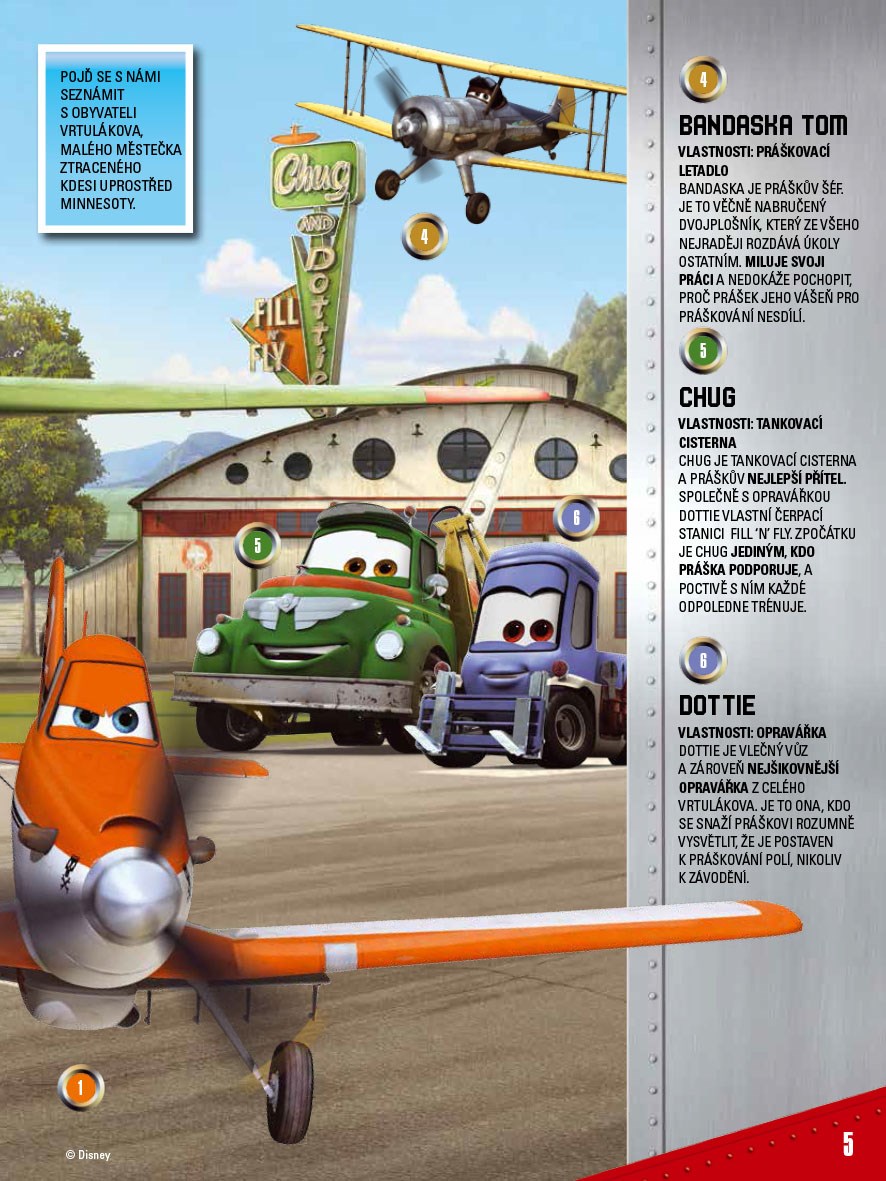 POJĎ SE S NÁMI SEZNÁMIT S OBYVATELI VRTULÁKOVA, MALÉHO MĚSTEČKA ZTRACENÉHO KDESI UPROSTŘED MINNESOTY.

Chug AND Dottie

FILL 'N' FLY

4

5

6

1

© Disney

4

BANDASKA TOM

VLASTNOSTI: PRÁŠKOVACÍ LETADLO

BANDASKA JE PRÁŠKŮV ŠÉF. JE TO VĚČNĚ NABRUČENÝ DVOJPLOŠNÍK, KTERÝ ZE VŠEHO NEJRADĚJI ROZDÁVÁ ÚKOLY OSTATNÍM. MILUJE SVOJI PRÁCI A NEDOKÁŽE POCHOPIT, PROČ PRÁŠEK JEHO VÁŠEŇ PRO PRÁŠKOVÁNÍ NESDÍLÍ.

5

CHUG

VLASTNOSTI: TANKOVACÍ CISTERNA

CHUG JE TANKOVACÍ CISTERNA A PRÁŠKŮV NEJLEPŠÍ PŘÍTEL. SPOLEČNĚ S OPRAVÁŘKOU DOTTIE VLASTNÍ ČERPACÍ STANICI FILL 'N' FLY. ZPOČÁTKU JE CHUG JEDINÝM, KDO PRÁŠKA PODPORUJE, A POCTIVĚ S NÍM KAŽDÉ ODPOLEDNE TRÉNUJE.

6

DOTTIE

VLASTNOSTI: OPRAVÁŘKA

DOTTIE JE VLEČNÝ VŮZ A ZÁROVEŇ NEJŠIKOVNĚJŠÍ OPRAVÁŘKA Z CELÉHO VRTULÁKOVA. JE TO ONA, KDO SE SNAŽÍ PRÁŠKOVI ROZUMNĚ VYSVĚTLIT, ŽE JE POSTAVEN K PRÁŠKOVÁNÍ POLÍ, NIKOLIV K ZÁVODĚNÍ.

5